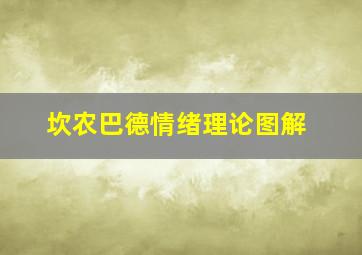 坎农巴德情绪理论图解